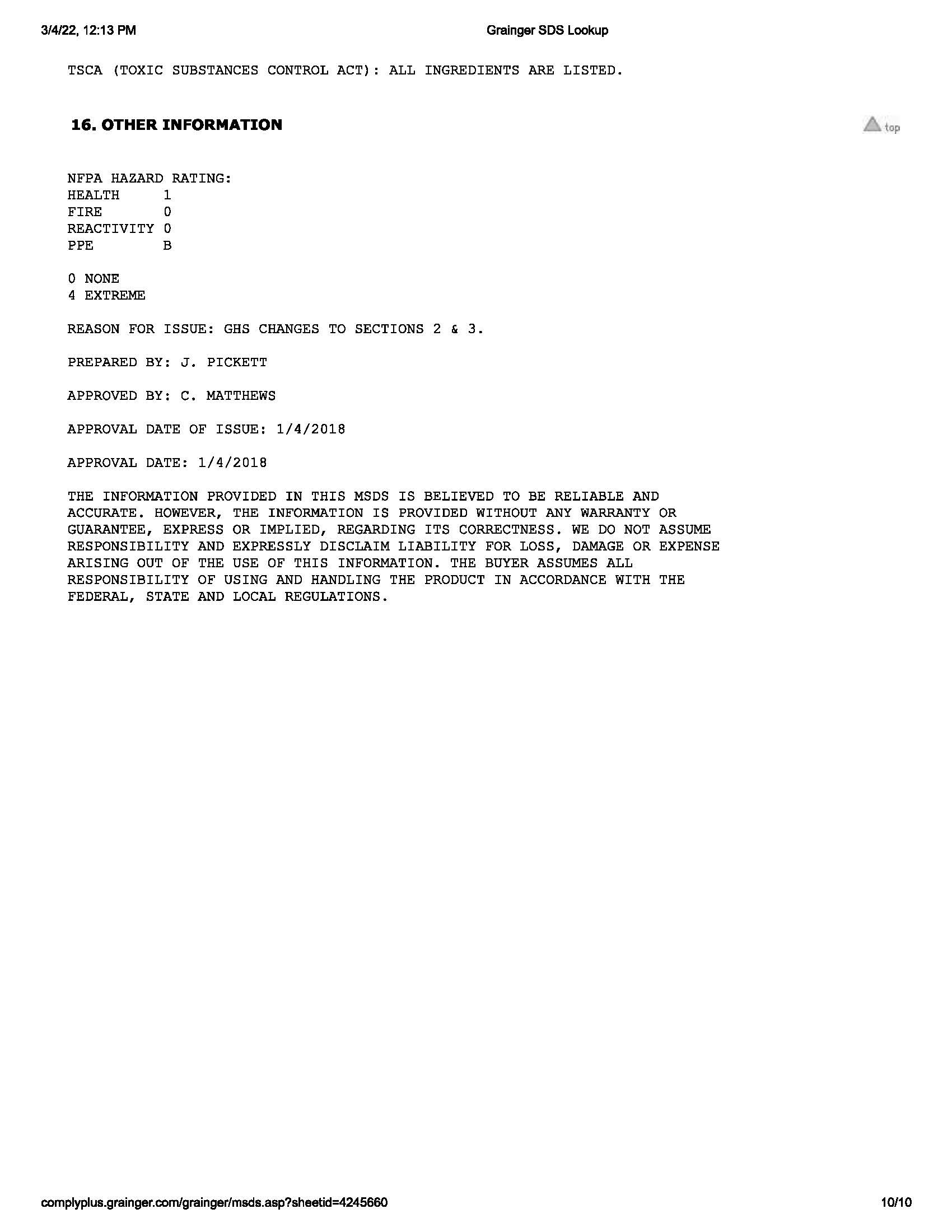 3/4/22, 12:13 PM

Grainger SDS Lookup

TSCA (TOXIC SUBSTANCES CONTROL ACT): ALL INGREDIENTS ARE LISTED.

16. OTHER INFORMATION

top

NFPA HAZARD RATING:
HEALTH 1
FIRE 0
REACTIVITY 0
PPE B

0 NONE
4 EXTREME

REASON FOR ISSUE: GHS CHANGES TO SECTIONS 2 & 3.

PREPARED BY: J. PICKETT

APPROVED BY: C. MATTHEWS

APPROVAL DATE OF ISSUE: 1/4/2018

APPROVAL DATE: 1/4/2018

THE INFORMATION PROVIDED IN THIS MSDS IS BELIEVED TO BE RELIABLE AND ACCURATE. HOWEVER, THE INFORMATION IS PROVIDED WITHOUT ANY WARRANTY OR GUARANTEE, EXPRESS OR IMPLIED, REGARDING ITS CORRECTNESS. WE DO NOT ASSUME RESPONSIBILITY AND EXPRESSLY DISCLAIM LIABILITY FOR LOSS, DAMAGE OR EXPENSE ARISING OUT OF THE USE OF THIS INFORMATION. THE BUYER ASSUMES ALL RESPONSIBILITY OF USING AND HANDLING THE PRODUCT IN ACCORDANCE WITH THE FEDERAL, STATE AND LOCAL REGULATIONS.

complyplus.grainger.com/grainger/msds.asp?sheetid=4245660

10/10